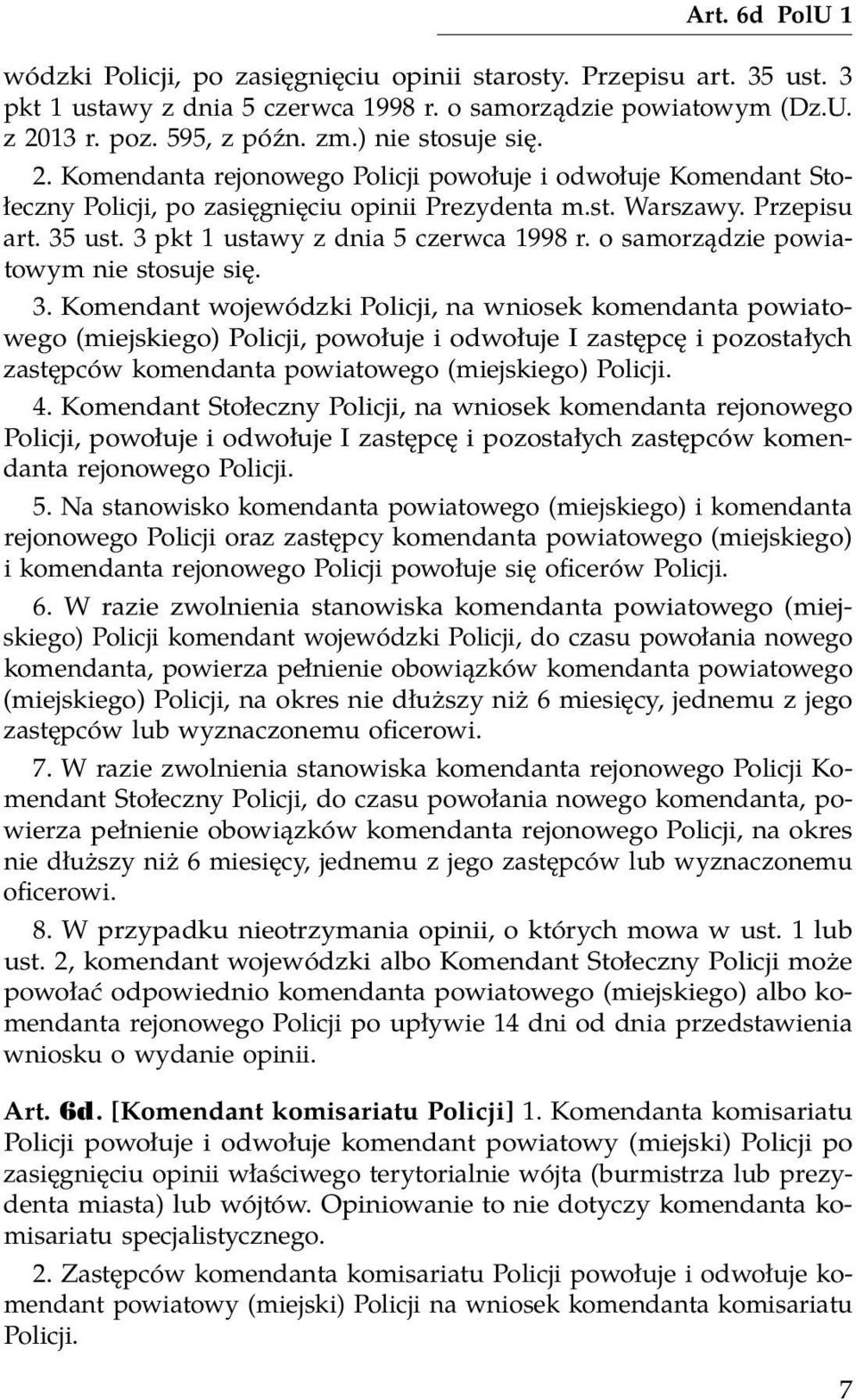 Art. 6d PolU 1

wódzki Policji, po zasięgnięciu opinii starosty. Przepisu art. 35 ust. 3 pkt 1 ustawy z dnia 5 czerwca 1998 r. o samorządzie powiatowym (Dz.U. z 2013 r. poz. 595, z późn. zm.) nie stosuje się.

2. Komendanta rejonowego Policji powołuje i odwołuje Komendant Stołeczny Policji, po zasięgnięciu opinii Prezydenta m.st. Warszawy. Przepisu art. 35 ust. 3 pkt 1 ustawy z dnia 5 czerwca 1998 r. o samorządzie powiatowym nie stosuje się.

3. Komendant wojewódzki Policji, na wniosek komendanta powiatowego (miejskiego) Policji, powołuje i odwołuje I zastępcę i pozostałych zastępców komendanta powiatowego (miejskiego) Policji.

4. Komendant Stołeczny Policji, na wniosek komendanta rejonowego Policji, powołuje i odwołuje I zastępcę i pozostałych zastępców komendanta rejonowego Policji.

5. Na stanowisko komendanta powiatowego (miejskiego) i komendanta rejonowego Policji oraz zastępcy komendanta powiatowego (miejskiego) i komendanta rejonowego Policji powołuje się oficerów Policji.

6. W razie zwolnienia stanowiska komendanta powiatowego (miejskiego) Policji komendant wojewódzki Policji, do czasu powołania nowego komendanta, powierza pełnienie obowiązków komendanta powiatowego (miejskiego) Policji, na okres nie dłuższy niż 6 miesięcy, jednemu z jego zastępców lub wyznaczonemu oficerowi.

7. W razie zwolnienia stanowiska komendanta rejonowego Policji Komendant Stołeczny Policji, do czasu powołania nowego komendanta, powierza pełnienie obowiązków komendanta rejonowego Policji, na okres nie dłuższy niż 6 miesięcy, jednemu z jego zastępców lub wyznaczonemu oficerowi.

8. W przypadku nieotrzymania opinii, o których mowa w ust. 1 lub ust. 2, komendant wojewódzki albo Komendant Stołeczny Policji może powołać odpowiednio komendanta powiatowego (miejskiego) albo komendanta rejonowego Policji po upływie 14 dni od dnia przedstawienia wniosku o wydanie opinii.

Art. 6d. [Komendant komisariatu Policji] 1. Komendanta komisariatu Policji powołuje i odwołuje komendant powiatowy (miejski) Policji po zasięgnięciu opinii właściwego terytorialnie wójta (burmistrza lub prezydenta miasta) lub wójtów. Opiniowanie to nie dotyczy komendanta komisariatu specjalistycznego.

2. Zastępców komendanta komisariatu Policji powołuje i odwołuje komendant powiatowy (miejski) Policji na wniosek komendanta komisariatu Policji.

7